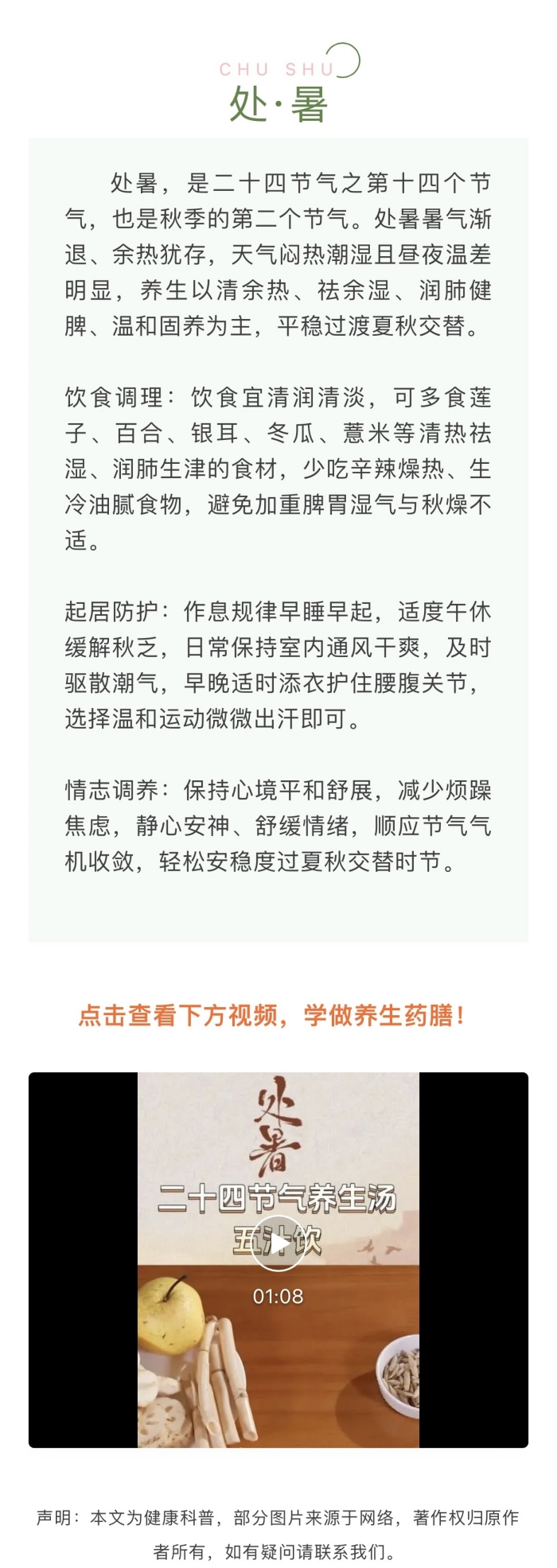 CHU SHU
处·暑

处暑，是二十四节气之第十四个节气，也是秋季的第二个节气。处暑暑气渐退、余热犹存，天气闷热潮湿且昼夜温差明显，养生以清余热、祛余湿、润肺健脾、温和固养为主，平稳过渡夏秋交替。

饮食调理：饮食宜清润清淡，可多食莲子、百合、银耳、冬瓜、薏米等清热祛湿、润肺生津的食材，少吃辛辣燥热、生冷油腻食物，避免加重脾胃湿气与秋燥不适。

起居防护：作息规律早睡早起，适度午休缓解秋乏，日常保持室内通风干爽，及时驱散潮气，早晚适时添衣护住腰腹关节，选择温和运动微微出汗即可。

情志调养：保持心境平和舒展，减少烦躁焦虑，静心安神、舒缓情绪，顺应节气气机收敛，轻松安稳度过夏秋交替时节。

点击查看下方视频，学做养生药膳！

处暑
二十四节气养生汤
五汁饮
01:08

声明：本文为健康科普，部分图片来源于网络，著作权归原作者所有，如有疑问请联系我们。